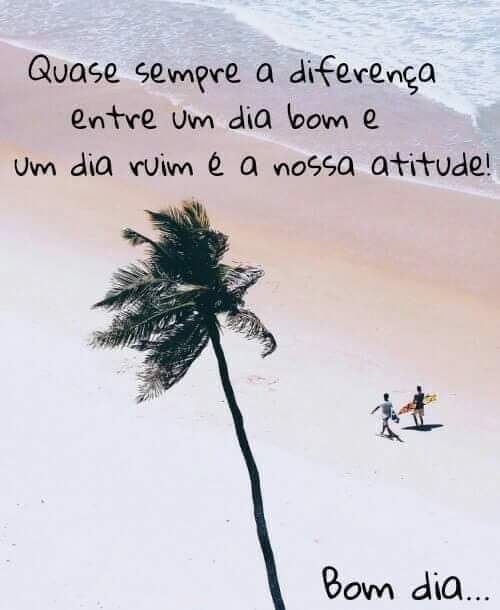 Quase sempre a diferença entre um dia bom e um dia ruim é a nossa atitude!

Bom dia...